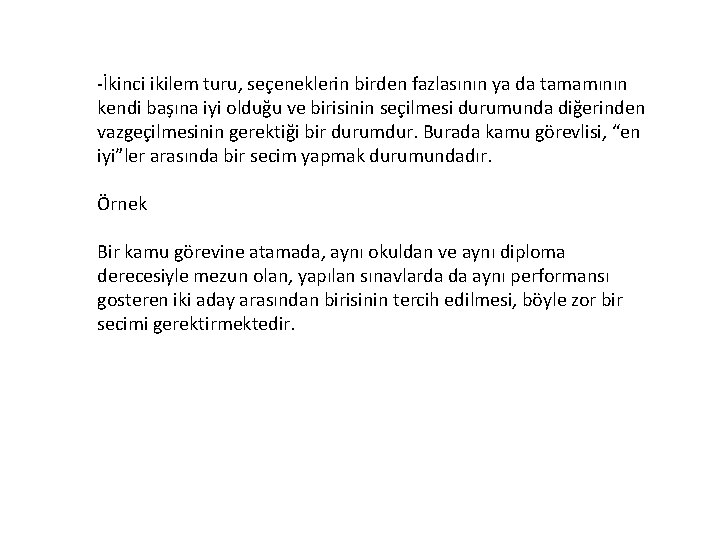 -İkinci ikilem turu, seçeneklerin birden fazlasının ya da tamamının kendi başına iyi olduğu ve birisinin seçilmesi durumunda diğerinden vazgeçilmesinin gerektiği bir durumdur. Burada kamu görevlisi, “en iyi”ler arasında bir secim yapmak durumundadır.

Örnek

Bir kamu görevine atamada, aynı okuldan ve aynı diploma derecesiyle mezun olan, yapılan sınavlarda da aynı performansı gosteren iki aday arasından birisinin tercih edilmesi, böyle zor bir secimi gerektirmektedir.